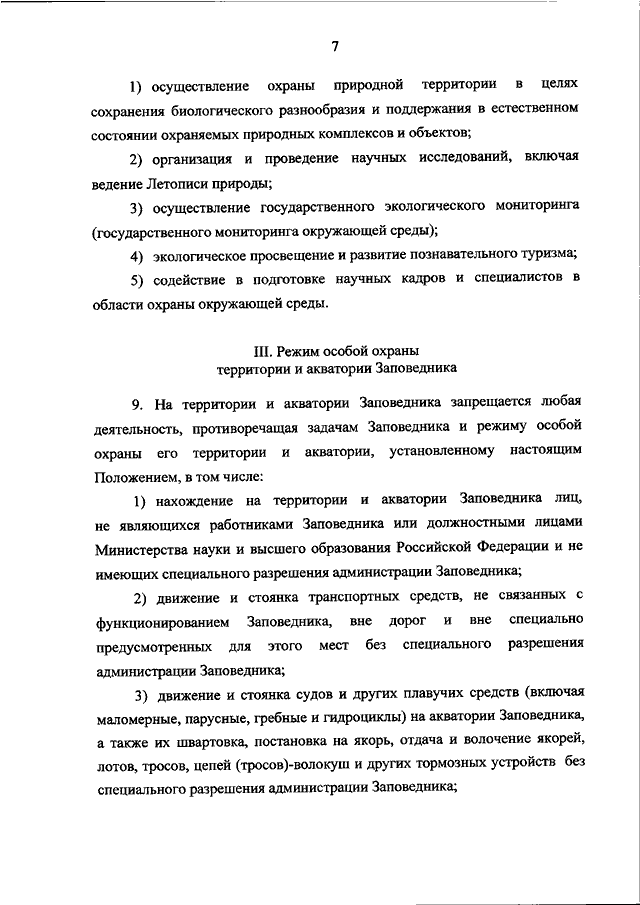 7

1) осуществление охраны природной территории в целях сохранения биологического разнообразия и поддержания в естественном состоянии охраняемых природных комплексов и объектов;

2) организация и проведение научных исследований, включая ведение Летописи природы;

3) осуществление государственного экологического мониторинга (государственного мониторинга окружающей среды);

4) экологическое просвещение и развитие познавательного туризма;

5) содействие в подготовке научных кадров и специалистов в области охраны окружающей среды.

III. Режим особой охраны
территории и акватории Заповедника

9. На территории и акватории Заповедника запрещается любая деятельность, противоречащая задачам Заповедника и режиму особой охраны его территории и акватории, установленному настоящим Положением, в том числе:

1) нахождение на территории и акватории Заповедника лиц, не являющихся работниками Заповедника или должностными лицами Министерства науки и высшего образования Российской Федерации и не имеющих специального разрешения администрации Заповедника;

2) движение и стоянка транспортных средств, не связанных с функционированием Заповедника, вне дорог и вне специально предусмотренных для этого мест без специального разрешения администрации Заповедника;

3) движение и стоянка судов и других плавучих средств (включая маломерные, парусные, гребные и гидроциклы) на акватории Заповедника, а также их швартовка, постановка на якорь, отдача и волочение якорей, лотов, тросов, цепей (тросов)-волокуш и других тормозных устройств без специального разрешения администрации Заповедника;